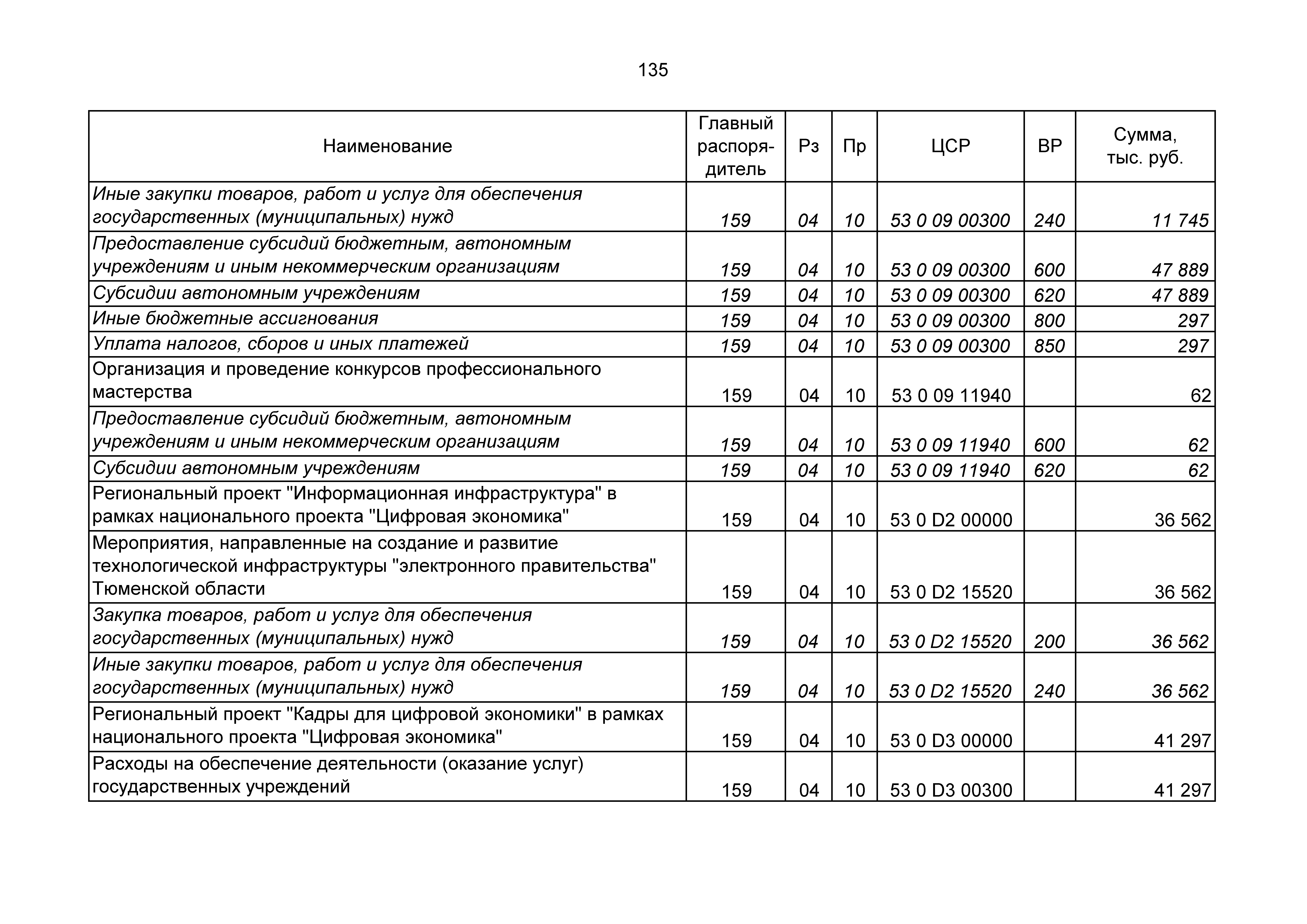 135

| Наименование | Главный распорядитель | Рз | Пр | ЦСР | ВР | Сумма, тыс. руб. |
|---|---|---|---|---|---|---|
| Иные закупки товаров, работ и услуг для обеспечения государственных (муниципальных) нужд | 159 | 04 | 10 | 53 0 09 00300 | 240 | 11 745 |
| Предоставление субсидий бюджетным, автономным учреждениям и иным некоммерческим организациям | 159 | 04 | 10 | 53 0 09 00300 | 600 | 47 889 |
| Субсидии автономным учреждениям | 159 | 04 | 10 | 53 0 09 00300 | 620 | 47 889 |
| Иные бюджетные ассигнования | 159 | 04 | 10 | 53 0 09 00300 | 800 | 297 |
| Уплата налогов, сборов и иных платежей | 159 | 04 | 10 | 53 0 09 00300 | 850 | 297 |
| Организация и проведение конкурсов профессионального мастерства | 159 | 04 | 10 | 53 0 09 11940 | | 62 |
| Предоставление субсидий бюджетным, автономным учреждениям и иным некоммерческим организациям | 159 | 04 | 10 | 53 0 09 11940 | 600 | 62 |
| Субсидии автономным учреждениям | 159 | 04 | 10 | 53 0 09 11940 | 620 | 62 |
| Региональный проект "Информационная инфраструктура" в рамках национального проекта "Цифровая экономика" | 159 | 04 | 10 | 53 0 D2 00000 | | 36 562 |
| Мероприятия, направленные на создание и развитие технологической инфраструктуры "электронного правительства" Тюменской области | 159 | 04 | 10 | 53 0 D2 15520 | | 36 562 |
| Закупка товаров, работ и услуг для обеспечения государственных (муниципальных) нужд | 159 | 04 | 10 | 53 0 D2 15520 | 200 | 36 562 |
| Иные закупки товаров, работ и услуг для обеспечения государственных (муниципальных) нужд | 159 | 04 | 10 | 53 0 D2 15520 | 240 | 36 562 |
| Региональный проект "Кадры для цифровой экономики" в рамках национального проекта "Цифровая экономика" | 159 | 04 | 10 | 53 0 D3 00000 | | 41 297 |
| Расходы на обеспечение деятельности (оказание услуг) государственных учреждений | 159 | 04 | 10 | 53 0 D3 00300 | | 41 297 |